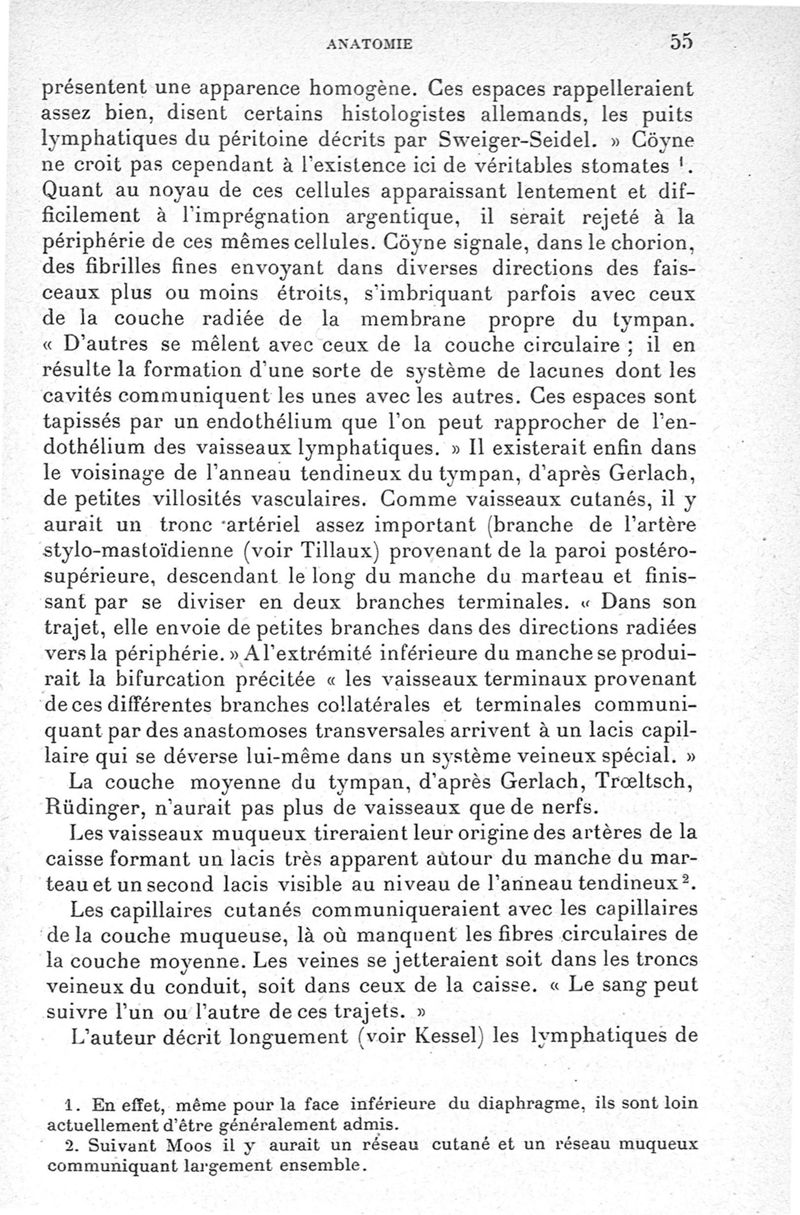 ANATOMIE 55

présentent une apparence homogène. Ces espaces rappelleraient assez bien, disent certains histologistes allemands, les puits lymphatiques du péritoine décrits par Sweiger-Seidel. » Cöyne ne croit pas cependant à l'existence ici de véritables stomates $^1$. Quant au noyau de ces cellules apparaissant lentement et difficilement à l'imprégnation argentique, il serait rejeté à la périphérie de ces mêmes cellules. Cöyne signale, dans le chorion, des fibrilles fines envoyant dans diverses directions des faisceaux plus ou moins étroits, s'imbriquant parfois avec ceux de la couche radiée de la membrane propre du tympan. « D'autres se mêlent avec ceux de la couche circulaire ; il en résulte la formation d'une sorte de système de lacunes dont les cavités communiquent les unes avec les autres. Ces espaces sont tapissés par un endothélium que l'on peut rapprocher de l'endothélium des vaisseaux lymphatiques. » Il existerait enfin dans le voisinage de l'anneau tendineux du tympan, d'après Gerlach, de petites villosités vasculaires. Comme vaisseaux cutanés, il y aurait un tronc artériel assez important (branche de l'artère stylo-mastoïdienne (voir Tillaux) provenant de la paroi postéro-supérieure, descendant le long du manche du marteau et finissant par se diviser en deux branches terminales. « Dans son trajet, elle envoie de petites branches dans des directions radiées vers la périphérie. » A l'extrémité inférieure du manche se produirait la bifurcation précitée « les vaisseaux terminaux provenant de ces différentes branches collatérales et terminales communiquant par des anastomoses transversales arrivent à un lacis capillaire qui se déverse lui-même dans un système veineux spécial. »

La couche moyenne du tympan, d'après Gerlach, Trœltsch, Rüdinger, n'aurait pas plus de vaisseaux que de nerfs.

Les vaisseaux muqueux tireraient leur origine des artères de la caisse formant un lacis très apparent autour du manche du marteau et un second lacis visible au niveau de l'anneau tendineux $^2$.

Les capillaires cutanés communiqueraient avec les capillaires de la couche muqueuse, là où manquent les fibres circulaires de la couche moyenne. Les veines se jetteraient soit dans les troncs veineux du conduit, soit dans ceux de la caisse. « Le sang peut suivre l'un ou l'autre de ces trajets. »

L'auteur décrit longuement (voir Kessel) les lymphatiques de

1. En effet, même pour la face inférieure du diaphragme, ils sont loin actuellement d'être généralement admis.
2. Suivant Moos il y aurait un réseau cutané et un réseau muqueux communiquant largement ensemble.